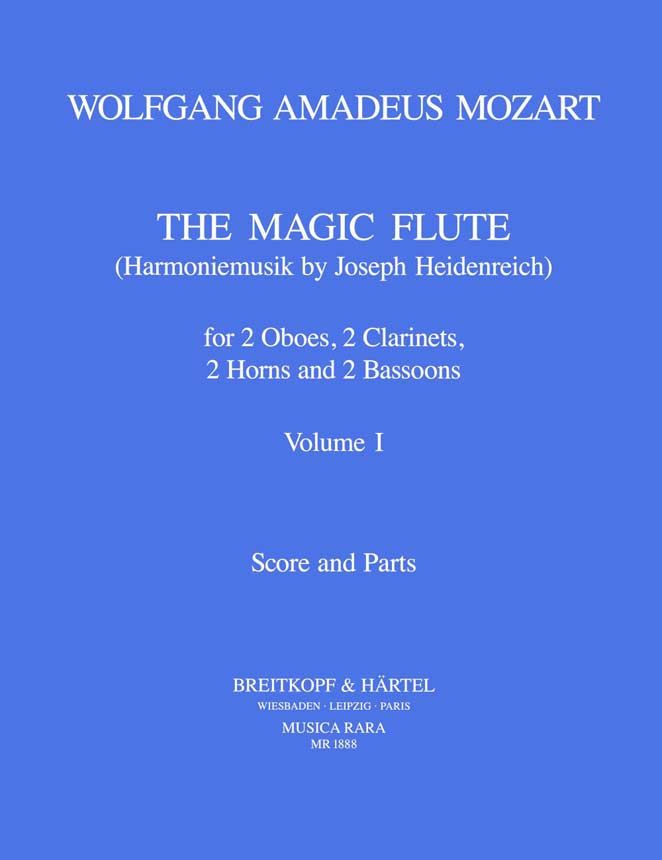 WOLFGANG AMADEUS MOZART

THE MAGIC FLUTE
(Harmoniemusik by Joseph Heidenreich)

for 2 Oboes, 2 Clarinets,
2 Horns and 2 Bassoons

Volume I

Score and Parts

BREITKOPF & HÄRTEL
WIESBADEN · LEIPZIG · PARIS
MUSICA RARA
MR 1888